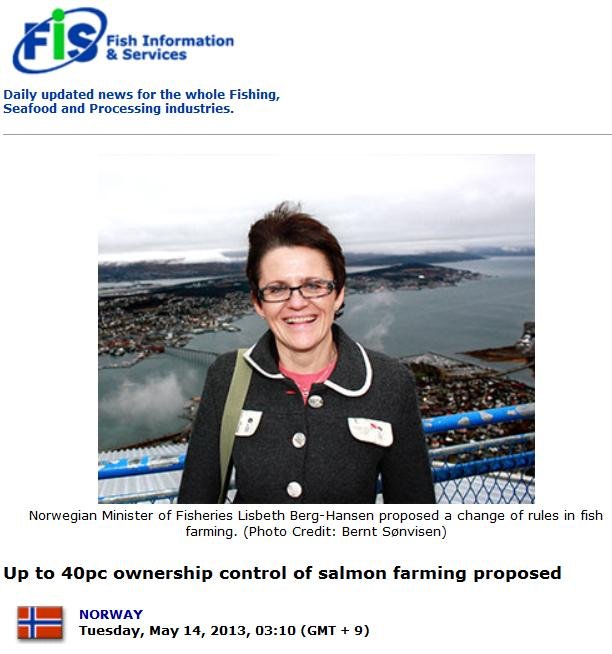 FIS Fish Information & Services

Daily updated news for the whole Fishing, Seafood and Processing industries.

Norwegian Minister of Fisheries Lisbeth Berg-Hansen proposed a change of rules in fish farming. (Photo Credit: Bernt Sønvisen)

Up to 40pc ownership control of salmon farming proposed

NORWAY
Tuesday, May 14, 2013, 03:10 (GMT + 9)